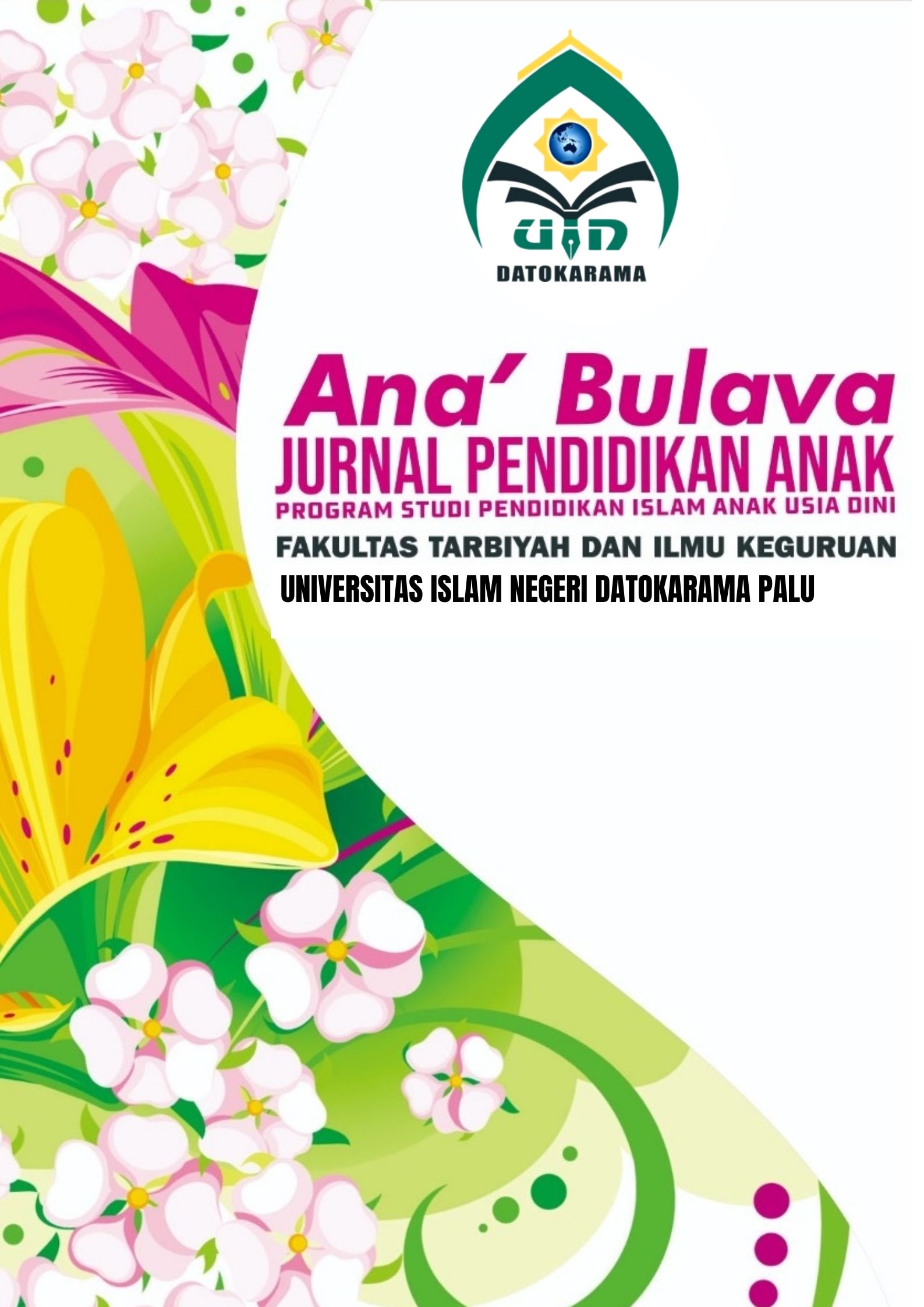 UIN
DATOKARAMA

Ana' Bulava
JURNAL PENDIDIKAN ANAK
PROGRAM STUDI PENDIDIKAN ISLAM ANAK USIA DINI
FAKULTAS TARBIYAH DAN ILMU KEGURUAN
UNIVERSITAS ISLAM NEGERI DATOKARAMA PALU